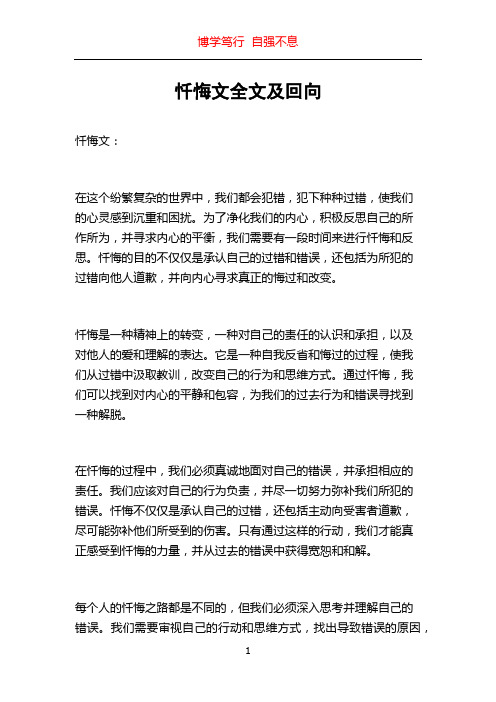 博学笃行 自强不息

忏悔文全文及回向

忏悔文：

在这个纷繁复杂的世界中，我们都会犯错，犯下种种过错，使我们的心灵感到沉重和困扰。为了净化我们的内心，积极反思自己的所作所为，并寻求内心的平衡，我们需要有一段时间来进行忏悔和反思。忏悔的目的不仅仅是承认自己的过错和错误，还包括为所犯的过错向他人道歉，并向内心寻求真正的悔过和改变。

忏悔是一种精神上的转变，一种对自己的责任的认识和承担，以及对他人的爱和理解的表达。它是一种自我反省和悔过的过程，使我们从过错中汲取教训，改变自己的行为和思维方式。通过忏悔，我们可以找到对内心的平静和包容，为我们的过去行为和错误寻找到一种解脱。

在忏悔的过程中，我们必须真诚地面对自己的错误，并承担相应的责任。我们应该对自己的行为负责，并尽一切努力弥补我们所犯的错误。忏悔不仅仅是承认自己的过错，还包括主动向受害者道歉，尽可能弥补他们所受到的伤害。只有通过这样的行动，我们才能真正感受到忏悔的力量，并从过去的错误中获得宽恕和和解。

每个人的忏悔之路都是不同的，但我们必须深入思考并理解自己的错误。我们需要审视自己的行动和思维方式，找出导致错误的原因，

1